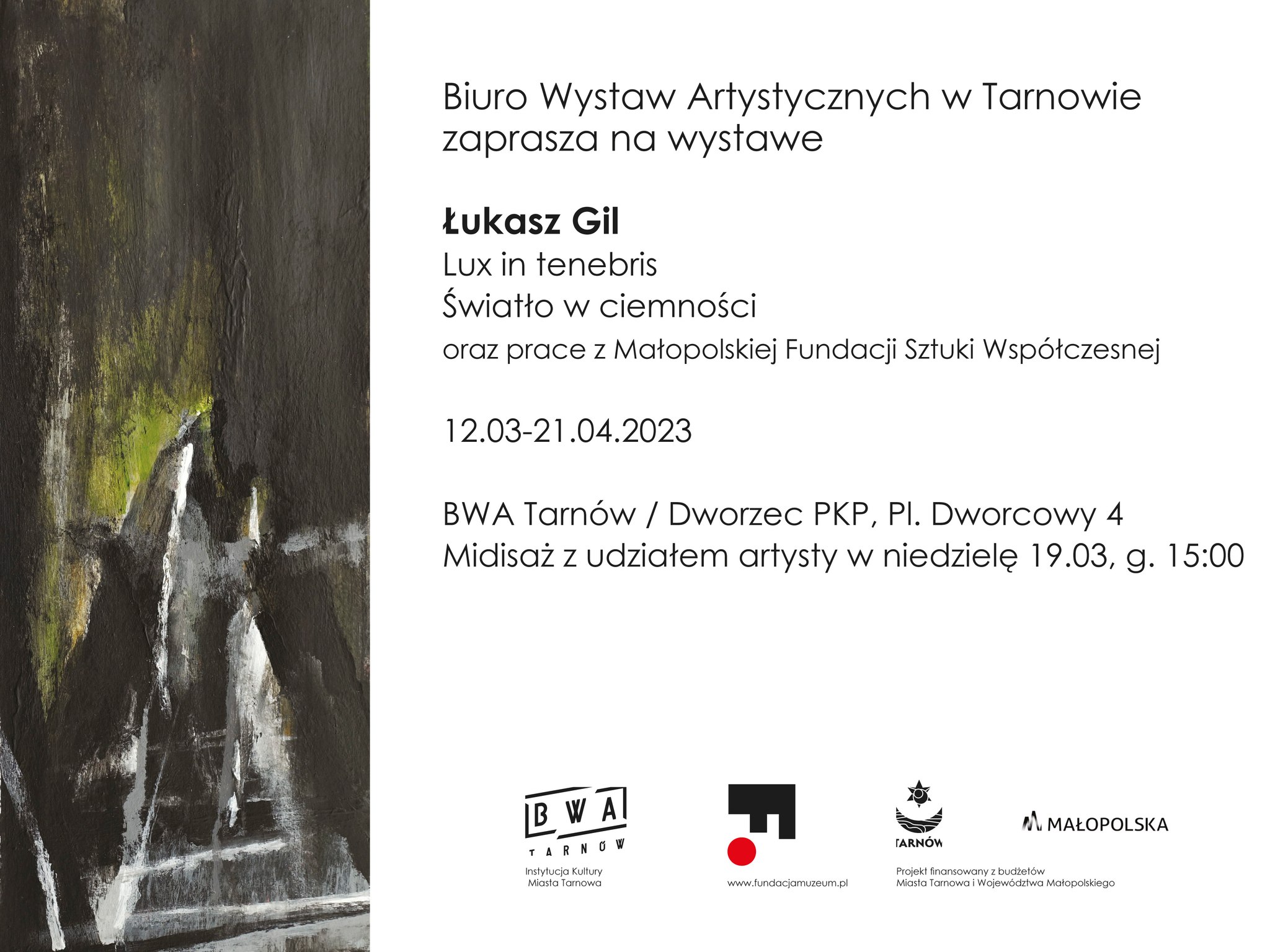 Biuro Wystaw Artystycznych w Tarnowie zaprasza na wystawe

Łukasz Gil
Lux in tenebris
Światło w ciemności
oraz prace z Małopolskiej Fundacji Sztuki Współczesnej

12.03-21.04.2023

BWA Tarnów / Dworzec PKP, Pl. Dworcowy 4
Midisaż z udziałem artysty w niedzielę 19.03, g. 15:00

BWA
TARNÓW
Instytucja Kultury
Miasta Tarnowa

www.fundacjamuzeum.pl

TARNÓW

MAŁOPOLSKA

Projekt finansowany z budżetów
Miasta Tarnowa i Województwa Małopolskiego